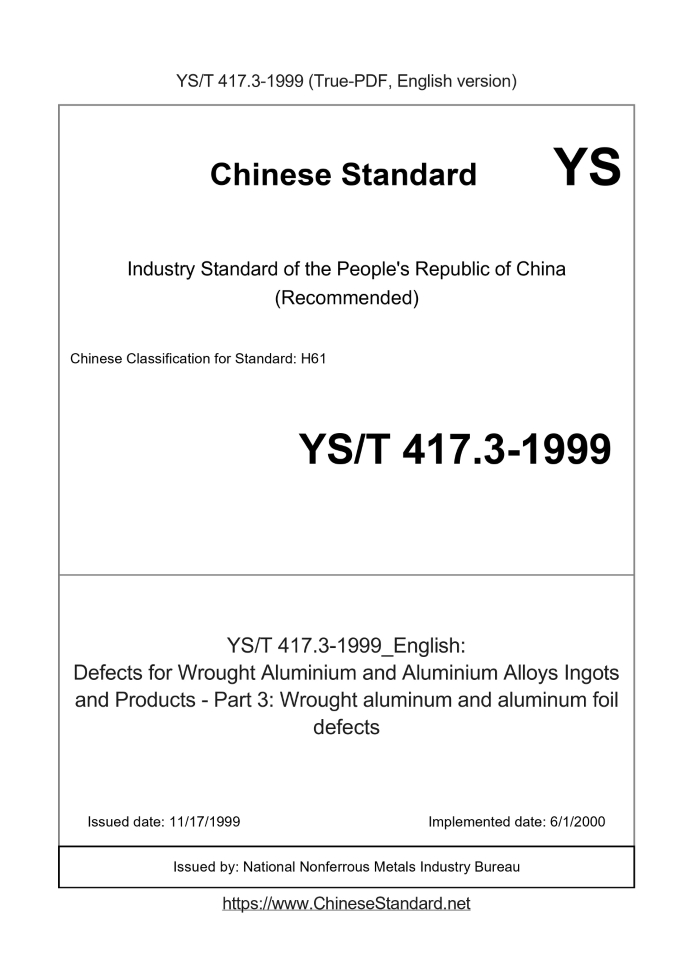 YS/T 417.3-1999 (True-PDF, English version)

Chinese Standard

YS

Industry Standard of the People's Republic of China (Recommended)

Chinese Classification for Standard: H61

YS/T 417.3-1999

YS/T 417.3-1999_English: Defects for Wrought Aluminium and Aluminium Alloys Ingots and Products - Part 3: Wrought aluminum and aluminum foil defects

Issued date: 11/17/1999

Implemented date: 6/1/2000

Issued by: National Nonferrous Metals Industry Bureau

https://www.ChineseStandard.net